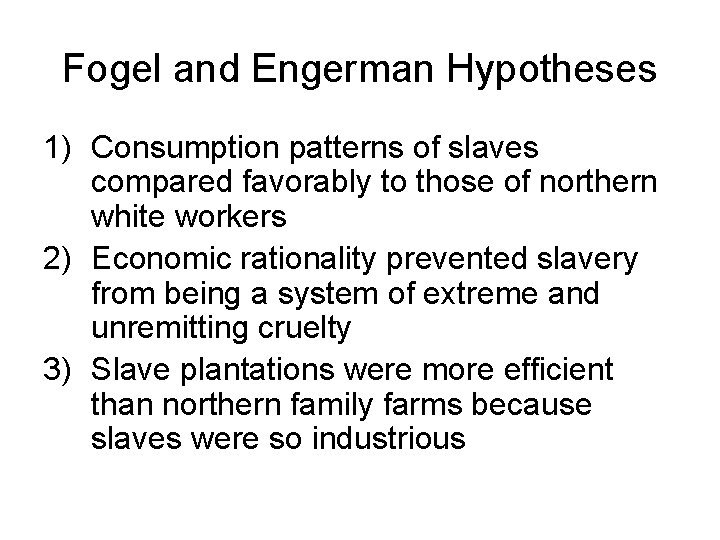 Fogel and Engerman Hypotheses

1) Consumption patterns of slaves compared favorably to those of northern white workers
2) Economic rationality prevented slavery from being a system of extreme and unremitting cruelty
3) Slave plantations were more efficient than northern family farms because slaves were so industrious